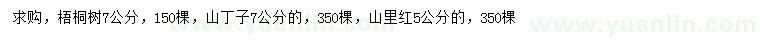 求购，梧桐树7公分，150棵，山丁子7公分的，350棵，山里红5公分的，350棵

www.yuanlin.com

www.yuanlin.com